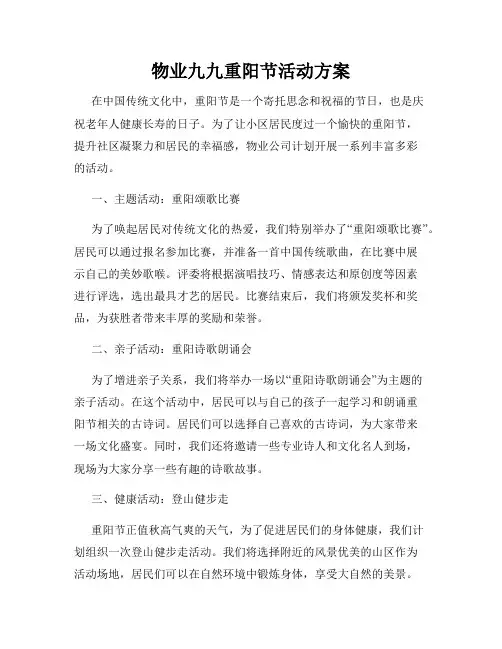 物业九九重阳节活动方案

在中国传统文化中，重阳节是一个寄托思念和祝福的节日，也是庆祝老年人健康长寿的日子。为了让小区居民度过一个愉快的重阳节，提升社区凝聚力和居民的幸福感，物业公司计划开展一系列丰富多彩的活动。

一、主题活动：重阳颂歌比赛

为了唤起居民对传统文化的热爱，我们特别举办了“重阳颂歌比赛”。居民可以通过报名参加比赛，并准备一首中国传统歌曲，在比赛中展示自己的美妙歌喉。评委将根据演唱技巧、情感表达和原创度等因素进行评选，选出最具才艺的居民。比赛结束后，我们将颁发奖杯和奖品，为获胜者带来丰厚的奖励和荣誉。

二、亲子活动：重阳诗歌朗诵会

为了增进亲子关系，我们将举办一场以“重阳诗歌朗诵会”为主题的亲子活动。在这个活动中，居民可以与自己的孩子一起学习和朗诵重阳节相关的古诗词。居民们可以选择自己喜欢的古诗词，为大家带来一场文化盛宴。同时，我们还将邀请一些专业诗人和文化名人到场，现场为大家分享一些有趣的诗歌故事。

三、健康活动：登山健步走

重阳节正值秋高气爽的天气，为了促进居民们的身体健康，我们计划组织一次登山健步走活动。我们将选择附近的风景优美的山区作为活动场地，居民们可以在自然环境中锻炼身体，享受大自然的美景。